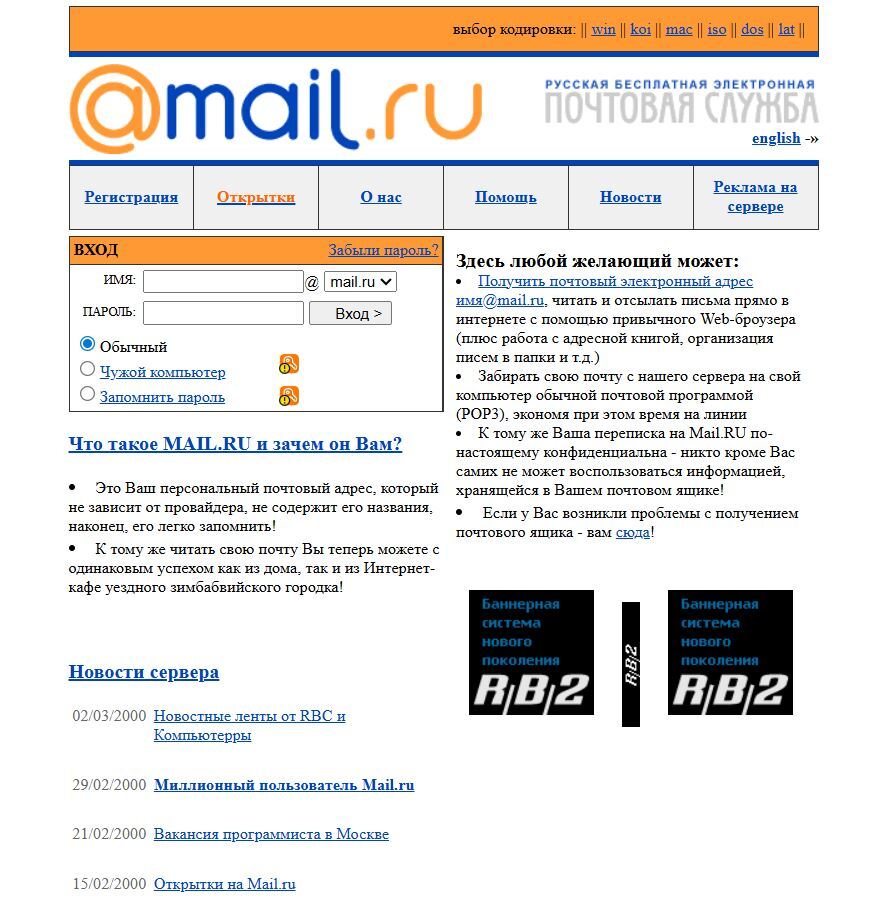 выбор кодировки: || win || koi || mac || iso || dos || lat ||

@mail.ru

РУССКАЯ БЕСПЛАТНАЯ ЭЛЕКТРОННАЯ ПОЧТОВАЯ СЛУЖБА

english -»

| Регистрация | Открытки | О нас | Помощь | Новости | Реклама на сервере |
|---|---|---|---|---|---|

ВХОД Забыли пароль?

ИМЯ: @ mail.ru

ПАРОЛЬ: Вход >

Обычный

Чужой компьютер

Запомнить пароль

Что такое MAIL.RU и зачем он Вам?

• Это Ваш персональный почтовый адрес, который не зависит от провайдера, не содержит его названия, наконец, его легко запомнить!

• К тому же читать свою почту Вы теперь можете с одинаковым успехом как из дома, так и из Интернет-кафе уездного зимбабвийского городка!

Новости сервера

02/03/2000 Новостные ленты от RBC и Компьютерры

29/02/2000 Миллионный пользователь Mail.ru

21/02/2000 Вакансия программиста в Москве

15/02/2000 Открытки на Mail.ru

Здесь любой желающий может:

• Получить почтовый электронный адрес имя@mail.ru, читать и отсылать письма прямо в интернете с помощью привычного Web-броузера (плюс работа с адресной книгой, организация писем в папки и т.д.)

• Забирать свою почту с нашего сервера на свой компьютер обычной почтовой программой (POP3), экономя при этом время на линии

• К тому же Ваша переписка на Mail.RU по-настоящему конфиденциальна - никто кроме Вас самих не может воспользоваться информацией, хранящейся в Вашем почтовом ящике!

• Если у Вас возникли проблемы с получением почтового ящика - вам сюда!

Баннерная система нового поколения RB2

RB2

Баннерная система нового поколения RB2